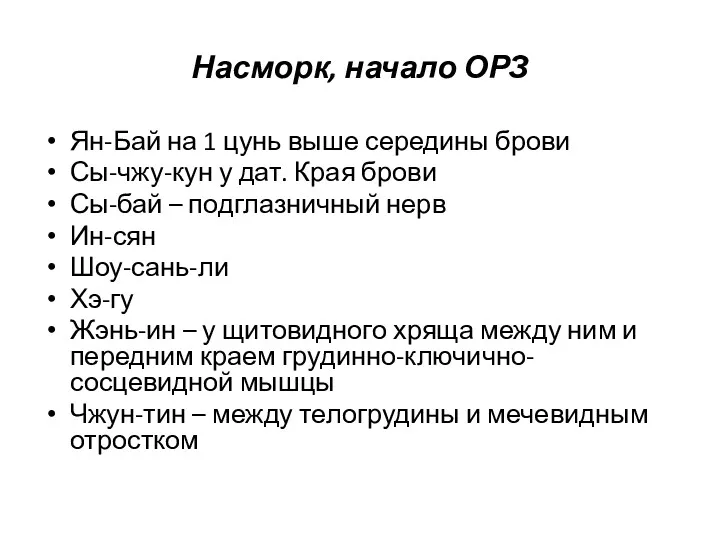 Насморк, начало ОРЗ

• Ян-Бай на 1 цунь выше середины брови
• Сы-чжу-кун у дат. Края брови
• Сы-бай – подглазничный нерв
• Ин-сян
• Шоу-сань-ли
• Хэ-гу
• Жэнь-ин – у щитовидного хряща между ним и передним краем грудинно-ключично-сосцевидной мышцы
• Чжун-тин – между телогрудины и мечевидным отростком